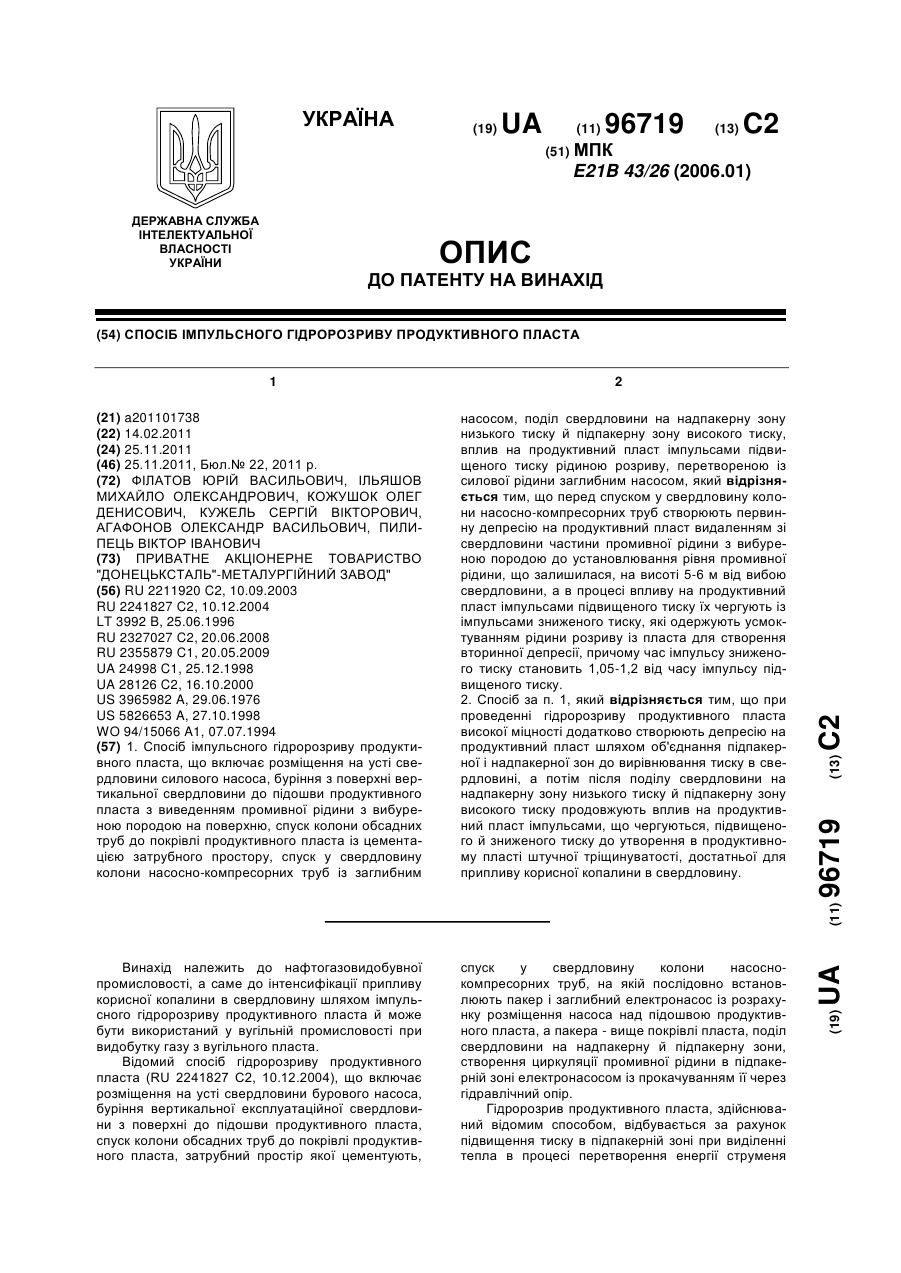 УКРАЇНА

(19) UA (11) 96719 (13) C2

(51) МПК
E21B 43/26 (2006.01)

ДЕРЖАВНА СЛУЖБА ІНТЕЛЕКТУАЛЬНОЇ ВЛАСНОСТІ УКРАЇНИ

ОПИС
ДО ПАТЕНТУ НА ВИНАХІД

(54) СПОСІБ ІМПУЛЬСНОГО ГІДРОРОЗРИВУ ПРОДУКТИВНОГО ПЛАСТА

1

(21) a201101738
(22) 14.02.2011
(24) 25.11.2011
(46) 25.11.2011, Бюл.№ 22, 2011 р.
(72) ФІЛАТОВ ЮРІЙ ВАСИЛЬОВИЧ, ІЛЬЯШОВ МИХАЙЛО ОЛЕКСАНДРОВИЧ, КОЖУШОК ОЛЕГ ДЕНИСОВИЧ, КУЖЕЛЬ СЕРГІЙ ВІКТОРОВИЧ, АГАФОНОВ ОЛЕКСАНДР ВАСИЛЬОВИЧ, ПИЛИПЕЦЬ ВІКТОР ІВАНОВИЧ
(73) ПРИВАТНЕ АКЦІОНЕРНЕ ТОВАРИСТВО "ДОНЕЦЬКСТАЛЬ"-МЕТАЛУРГІЙНИЙ ЗАВОД"
(56) RU 2211920 C2, 10.09.2003
RU 2241827 C2, 10.12.2004
LT 3992 B, 25.06.1996
RU 2327027 C2, 20.06.2008
RU 2355879 C1, 20.05.2009
UA 24998 C1, 25.12.1998
UA 28126 C2, 16.10.2000
US 3965982 A, 29.06.1976
US 5826653 A, 27.10.1998
WO 94/15066 A1, 07.07.1994
(57) 1. Спосіб імпульсного гідророзриву продуктивного пласта, що включає розміщення на усті свердловини силового насоса, буріння з поверхні вертикальної свердловини до підошви продуктивного пласта з виведенням промивної рідини з вибуреною породою на поверхню, спуск колони обсадних труб до покрівлі продуктивного пласта із цементацією затрубного простору, спуск у свердловину колони насосно-компресорних труб із заглибним

2

насосом, поділ свердловини на надпакерну зону низького тиску й підпакерну зону високого тиску, вплив на продуктивний пласт імпульсами підвищеного тиску рідиною розриву, перетвореною із силової рідини заглибним насосом, який відрізняється тим, що перед спуском у свердловину колони насосно-компресорних труб створюють первинну депресію на продуктивний пласт видаленням зі свердловини частини промивної рідини з вибуреною породою до установлювання рівня промивної рідини, що залишилася, на висоті 5-6 м від вибою свердловини, а в процесі впливу на продуктивний пласт імпульсами підвищеного тиску їх чергують із імпульсами зниженого тиску, які одержують усмоктуванням рідини розриву із пласта для створення вторинної депресії, причому час імпульсу зниженого тиску становить 1,05-1,2 від часу імпульсу підвищеного тиску.
2. Спосіб за п. 1, який відрізняється тим, що при проведенні гідророзриву продуктивного пласта високої міцності додатково створюють депресію на продуктивний пласт шляхом об'єднання підпакерної і надпакерної зон до вирівнювання тиску в свердловині, а потім після поділу свердловини на надпакерну зону низького тиску й підпакерну зону високого тиску продовжують вплив на продуктивний пласт імпульсами, що чергуються, підвищеного й зниженого тиску до утворення в продуктивному пласті штучної тріщинуватості, достатньої для припливу корисної копалини в свердловину.

(19) UA (11) 96719 (13) C2

Винахід належить до нафтогазовидобувної промисловості, а саме до інтенсифікації припливу корисної копалини в свердловину шляхом імпульсного гідророзриву продуктивного пласта й може бути використаний у вугільній промисловості при видобутку газу з вугільного пласта.
Відомий спосіб гідророзриву продуктивного пласта (RU 2241827 C2, 10.12.2004), що включає розміщення на усті свердловини бурового насоса, буріння вертикальної експлуатаційної свердловини з поверхні до підошви продуктивного пласта, спуск колони обсадних труб до покрівлі продуктивного пласта, затрубний простір якої цементують, спуск у свердловину колони насосно-компресорних труб, на якій послідовно встановлюють пакер і заглибний електронасос із розрахунку розміщення насоса над підошвою продуктивного пласта, а пакера - вище покрівлі пласта, поділ свердловини на надпакерну й підпакерну зони, створення циркуляції промивної рідини в підпакерній зоні електронасосом із прокачуванням її через гідравлічний опір.
Гідророзрив продуктивного пласта, здійснюваний відомим способом, відбувається за рахунок підвищення тиску в підпакерній зоні при виділенні тепла в процесі перетворення енергії струменя